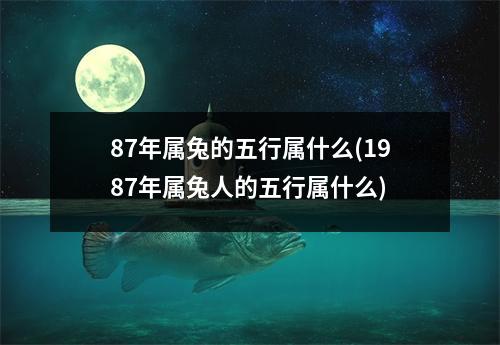 87年属兔的五行属什么(1987年属兔人的五行属什么)